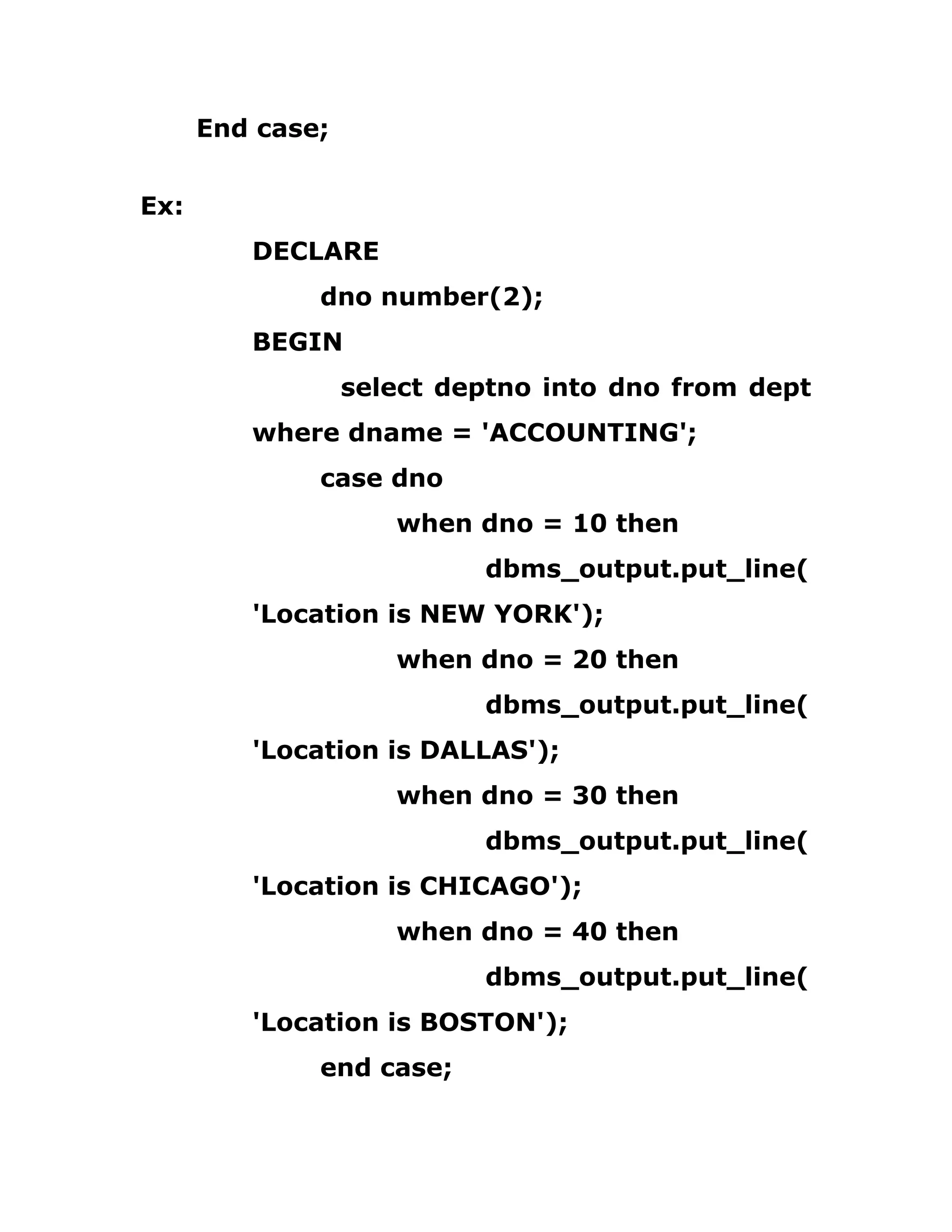 End case;

Ex:

DECLARE

dno number(2);

BEGIN

select deptno into dno from dept where dname = 'ACCOUNTING';

case dno

when dno = 10 then

dbms_output.put_line( 'Location is NEW YORK');

when dno = 20 then

dbms_output.put_line( 'Location is DALLAS');

when dno = 30 then

dbms_output.put_line( 'Location is CHICAGO');

when dno = 40 then

dbms_output.put_line( 'Location is BOSTON');

end case;